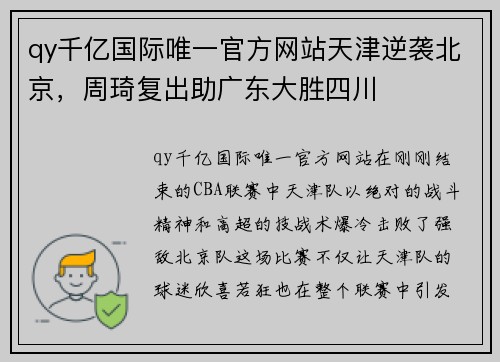 qy千亿国际唯一官方网站天津逆袭北京，周琦复出助广东大胜四川

qy千亿国际唯一官方网站在刚刚结束的CBA联赛中天津队以绝对的战斗精神和高超的技战术爆冷击败了强敌北京队这场比赛不仅让天津队的球迷欣喜若狂也在整个联赛中引发